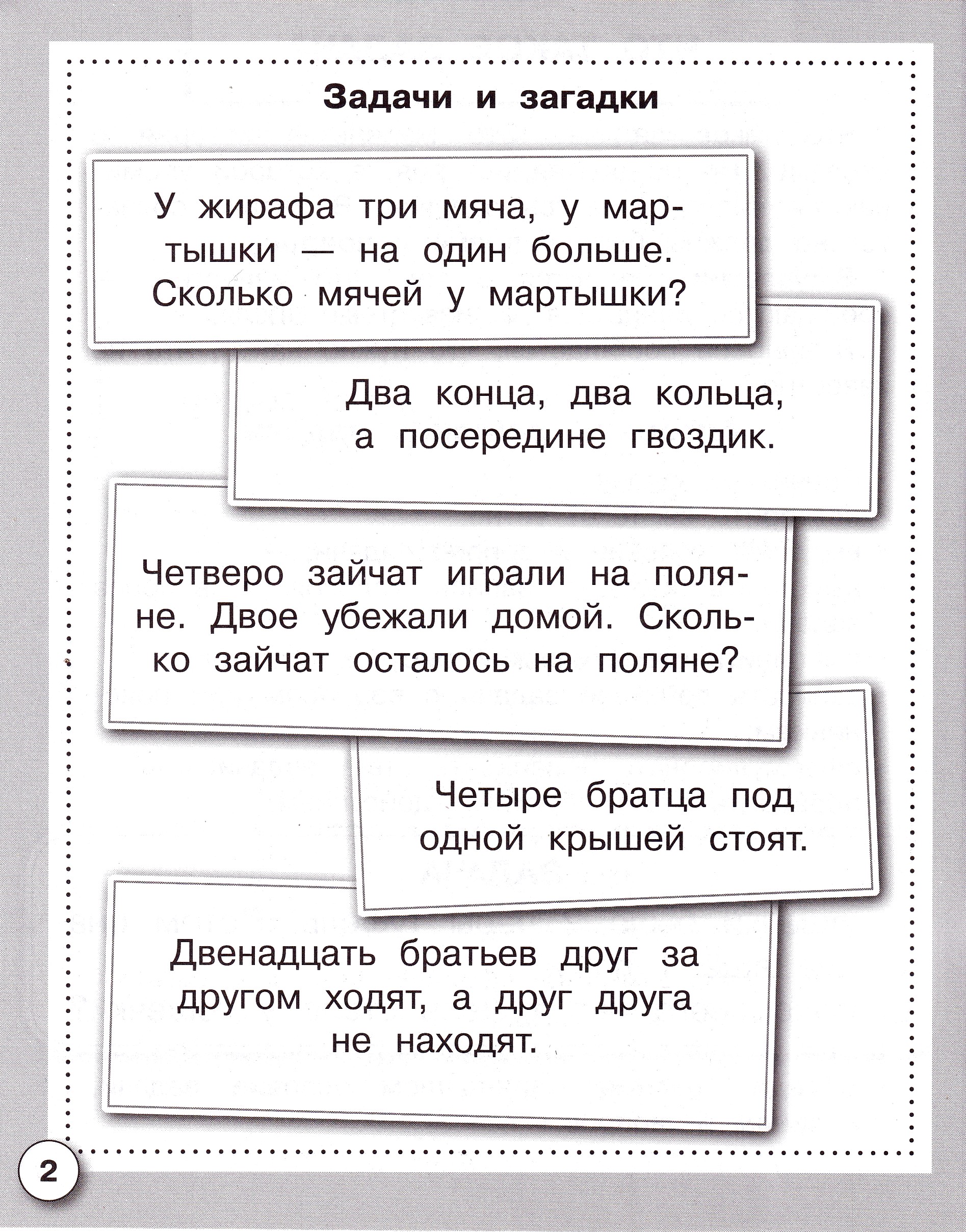 Задачи и загадки

У жирафа три мяча, у мартышки — на один больше. Сколько мячей у мартышки?

Два конца, два кольца, а посередине гвоздик.

Четверо зайчат играли на поляне. Двое убежали домой. Сколько зайчат осталось на поляне?

Четыре братца под одной крышей стоят.

Двенадцать братьев друг за другом ходят, а друг друга не находят.

2